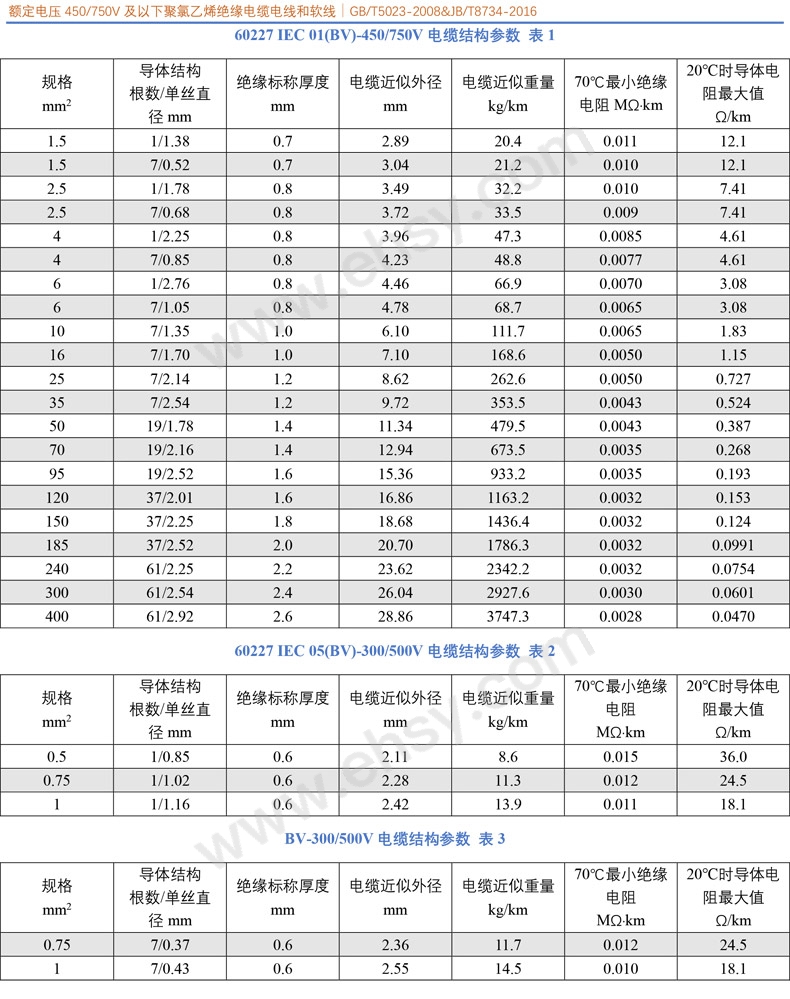 额定电压 450/750V 及以下聚氯乙烯绝缘电缆电线和软线 | GB/T5023-2008&JB/T8734-2016

60227 IEC 01(BV)-450/750V 电缆结构参数 表 1

| 规格 $mm^2$ | 导体结构 根数/单丝直径 mm | 绝缘标称厚度 mm | 电缆近似外径 mm | 电缆近似重量 kg/km | 70℃最小绝缘电阻 MΩ·km | 20℃时导体电阻最大值 Ω/km |
|---|---|---|---|---|---|---|
| 1.5 | 1/1.38 | 0.7 | 2.89 | 20.4 | 0.011 | 12.1 |
| 1.5 | 7/0.52 | 0.7 | 3.04 | 21.2 | 0.010 | 12.1 |
| 2.5 | 1/1.78 | 0.8 | 3.49 | 32.2 | 0.010 | 7.41 |
| 2.5 | 7/0.68 | 0.8 | 3.72 | 33.5 | 0.009 | 7.41 |
| 4 | 1/2.25 | 0.8 | 3.96 | 47.3 | 0.0085 | 4.61 |
| 4 | 7/0.85 | 0.8 | 4.23 | 48.8 | 0.0077 | 4.61 |
| 6 | 1/2.76 | 0.8 | 4.46 | 66.9 | 0.0070 | 3.08 |
| 6 | 7/1.05 | 0.8 | 4.78 | 68.7 | 0.0065 | 3.08 |
| 10 | 7/1.35 | 1.0 | 6.10 | 111.7 | 0.0065 | 1.83 |
| 16 | 7/1.70 | 1.0 | 7.10 | 168.6 | 0.0050 | 1.15 |
| 25 | 7/2.14 | 1.2 | 8.62 | 262.6 | 0.0050 | 0.727 |
| 35 | 7/2.54 | 1.2 | 9.72 | 353.5 | 0.0043 | 0.524 |
| 50 | 19/1.78 | 1.4 | 11.34 | 479.5 | 0.0043 | 0.387 |
| 70 | 19/2.16 | 1.4 | 12.94 | 673.5 | 0.0035 | 0.268 |
| 95 | 19/2.52 | 1.6 | 15.36 | 933.2 | 0.0035 | 0.193 |
| 120 | 37/2.01 | 1.6 | 16.86 | 1163.2 | 0.0032 | 0.153 |
| 150 | 37/2.25 | 1.8 | 18.68 | 1436.4 | 0.0032 | 0.124 |
| 185 | 37/2.52 | 2.0 | 20.70 | 1786.3 | 0.0032 | 0.0991 |
| 240 | 61/2.25 | 2.2 | 23.62 | 2342.2 | 0.0032 | 0.0754 |
| 300 | 61/2.54 | 2.4 | 26.04 | 2927.6 | 0.0030 | 0.0601 |
| 400 | 61/2.92 | 2.6 | 28.86 | 3747.3 | 0.0028 | 0.0470 |

60227 IEC 05(BV)-300/500V 电缆结构参数 表 2

| 规格 $mm^2$ | 导体结构 根数/单丝直径 mm | 绝缘标称厚度 mm | 电缆近似外径 mm | 电缆近似重量 kg/km | 70℃最小绝缘电阻 MΩ·km | 20℃时导体电阻最大值 Ω/km |
|---|---|---|---|---|---|---|
| 0.5 | 1/0.85 | 0.6 | 2.11 | 8.6 | 0.015 | 36.0 |
| 0.75 | 1/1.02 | 0.6 | 2.28 | 11.3 | 0.012 | 24.5 |
| 1 | 1/1.16 | 0.6 | 2.42 | 13.9 | 0.011 | 18.1 |

BV-300/500V 电缆结构参数 表 3

| 规格 $mm^2$ | 导体结构 根数/单丝直径 mm | 绝缘标称厚度 mm | 电缆近似外径 mm | 电缆近似重量 kg/km | 70℃最小绝缘电阻 MΩ·km | 20℃时导体电阻最大值 Ω/km |
|---|---|---|---|---|---|---|
| 0.75 | 7/0.37 | 0.6 | 2.36 | 11.7 | 0.012 | 24.5 |
| 1 | 7/0.43 | 0.6 | 2.55 | 14.5 | 0.010 | 18.1 |

www.ehsy.com